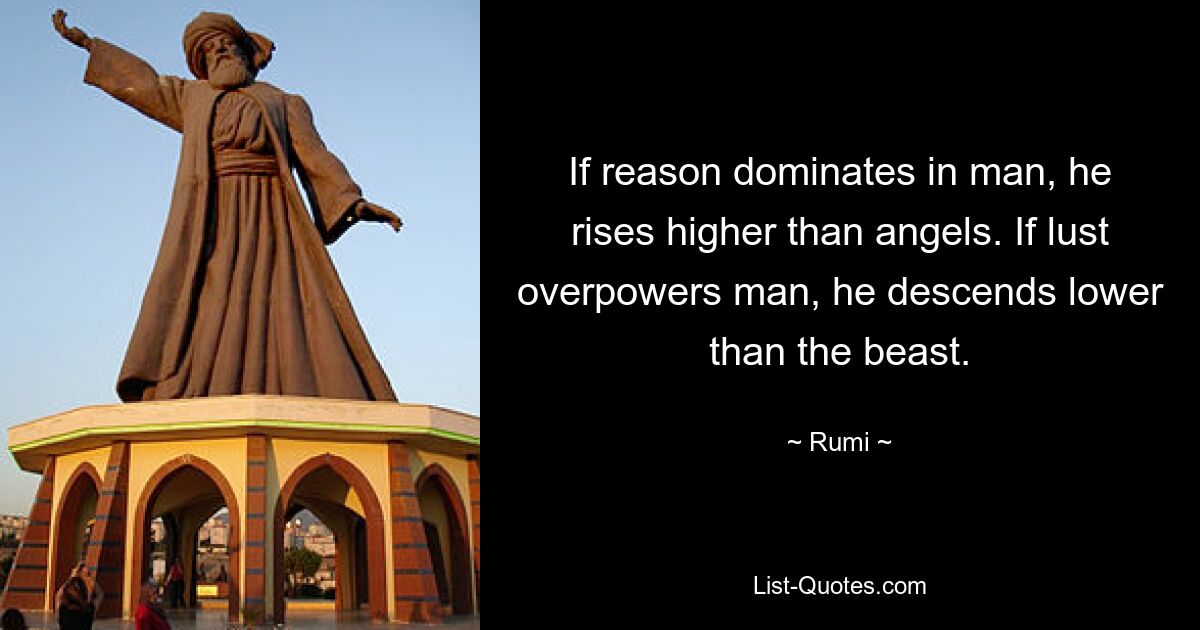 If reason dominates in man, he rises higher than angels. If lust overpowers man, he descends lower than the beast.

~ Rumi ~

List-Quotes.com